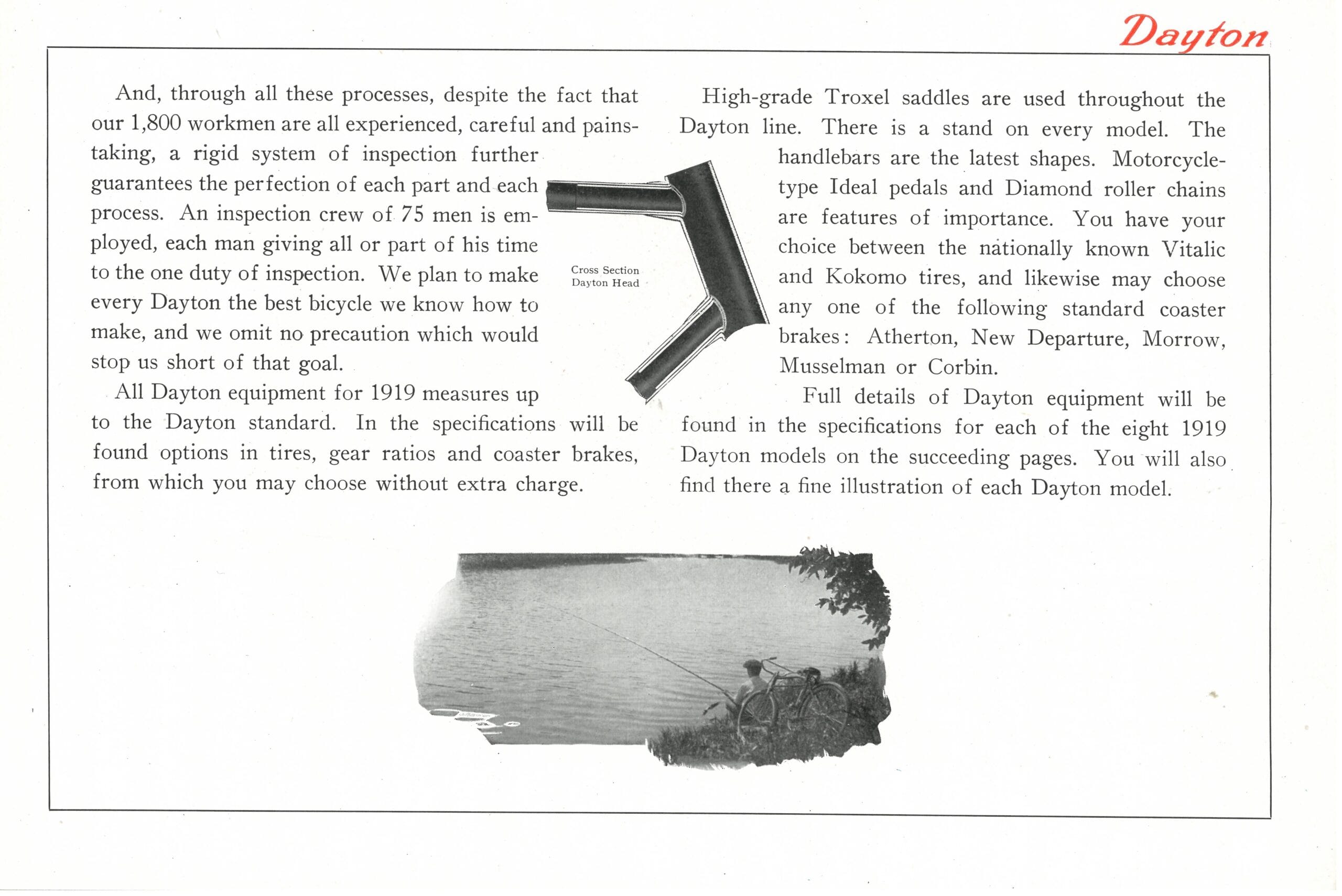 Dayton

And, through all these processes, despite the fact that our 1,800 workmen are all experienced, careful and painstaking, a rigid system of inspection further guarantees the perfection of each part and each process. An inspection crew of 75 men is employed, each man giving all or part of his time to the one duty of inspection. We plan to make every Dayton the best bicycle we know how to make, and we omit no precaution which would stop us short of that goal.

All Dayton equipment for 1919 measures up to the Dayton standard. In the specifications will be found options in tires, gear ratios and coaster brakes, from which you may choose without extra charge.

Cross Section
Dayton Head

High-grade Troxel saddles are used throughout the Dayton line. There is a stand on every model. The handlebars are the latest shapes. Motorcycle-type Ideal pedals and Diamond roller chains are features of importance. You have your choice between the nationally known Vitalic and Kokomo tires, and likewise may choose any one of the following standard coaster brakes: Atherton, New Departure, Morrow, Musselman or Corbin.

Full details of Dayton equipment will be found in the specifications for each of the eight 1919 Dayton models on the succeeding pages. You will also find there a fine illustration of each Dayton model.